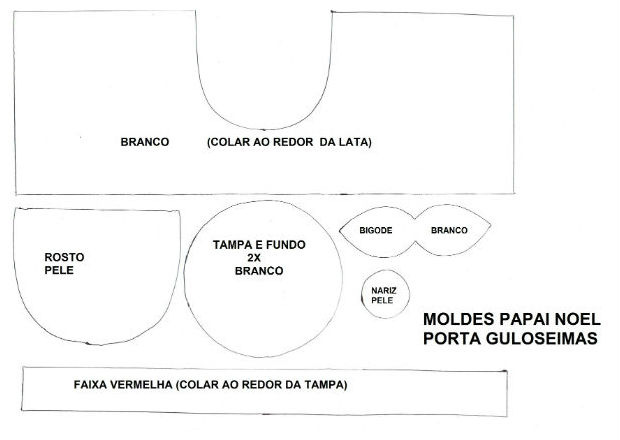 BRANCO (COLAR AO REDOR DA LATA)

ROSTO
PELE

TAMPA E FUNDO
2X
BRANCO

BIGODE BRANCO

NARIZ
PELE

MOLDES PAPAI NOEL
PORTA GULOSEIMAS

FAIXA VERMELHA (COLAR AO REDOR DA TAMPA)